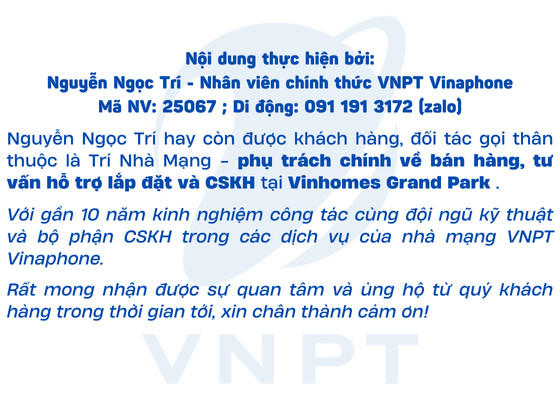 Nội dung thực hiện bởi:
Nguyễn Ngọc Trí - Nhân viên chính thức VNPT Vinaphone
Mã NV: 25067 ; Di động: 091 191 3172 (zalo)

Nguyễn Ngọc Trí hay còn được khách hàng, đối tác gọi thân thuộc là Trí Nhà Mạng – phụ trách chính về bán hàng, tư vấn hỗ trợ lắp đặt và CSKH tại Vinhomes Grand Park .

Với gần 10 năm kinh nghiệm công tác cùng đội ngũ kỹ thuật và bộ phận CSKH trong các dịch vụ của nhà mạng VNPT Vinaphone.

Rất mong nhận được sự quan tâm và ủng hộ từ quý khách hàng trong thời gian tới, xin chân thành cảm ơn!

VNPT